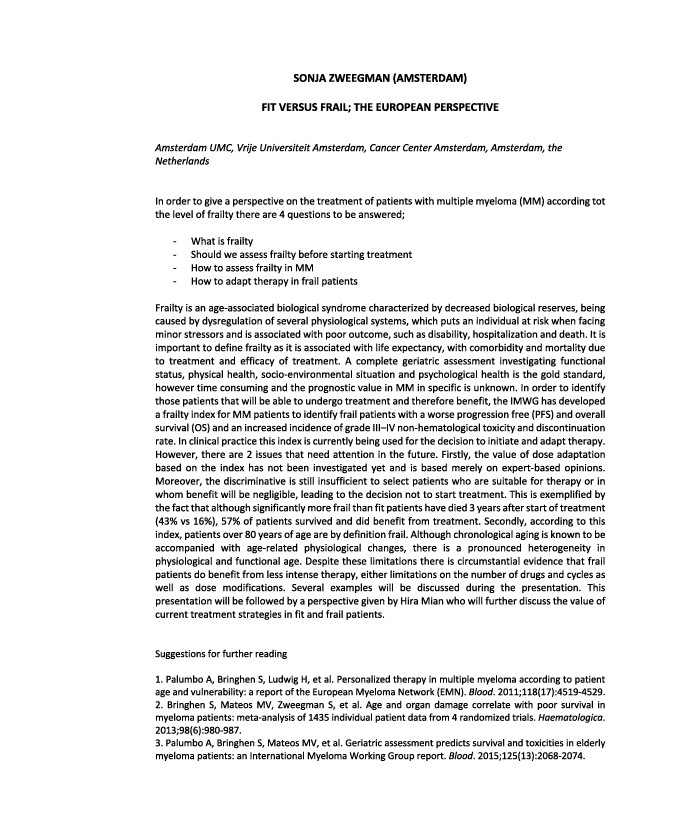 SONJA ZWEEGMAN (AMSTERDAM)

FIT VERSUS FRAIL; THE EUROPEAN PERSPECTIVE

Amsterdam UMC, Vrije Universiteit Amsterdam, Cancer Center Amsterdam, Amsterdam, the Netherlands

In order to give a perspective on the treatment of patients with multiple myeloma (MM) according tot the level of frailty there are 4 questions to be answered;

- What is frailty
- Should we assess frailty before starting treatment
- How to assess frailty in MM
- How to adapt therapy in frail patients

Frailty is an age-associated biological syndrome characterized by decreased biological reserves, being caused by dysregulation of several physiological systems, which puts an individual at risk when facing minor stressors and is associated with poor outcome, such as disability, hospitalization and death. It is important to define frailty as it is associated with life expectancy, with comorbidity and mortality due to treatment and efficacy of treatment. A complete geriatric assessment investigating functional status, physical health, socio-environmental situation and psychological health is the gold standard, however time consuming and the prognostic value in MM in specific is unknown. In order to identify those patients that will be able to undergo treatment and therefore benefit, the IMWG has developed a frailty index for MM patients to identify frail patients with a worse progression free (PFS) and overall survival (OS) and an increased incidence of grade III–IV non-hematological toxicity and discontinuation rate. In clinical practice this index is currently being used for the decision to initiate and adapt therapy. However, there are 2 issues that need attention in the future. Firstly, the value of dose adaptation based on the index has not been investigated yet and is based merely on expert-based opinions. Moreover, the discriminative is still insufficient to select patients who are suitable for therapy or in whom benefit will be negligible, leading to the decision not to start treatment. This is exemplified by the fact that although significantly more frail than fit patients have died 3 years after start of treatment (43% vs 16%), 57% of patients survived and did benefit from treatment. Secondly, according to this index, patients over 80 years of age are by definition frail. Although chronological aging is known to be accompanied with age-related physiological changes, there is a pronounced heterogeneity in physiological and functional age. Despite these limitations there is circumstantial evidence that frail patients do benefit from less intense therapy, either limitations on the number of drugs and cycles as well as dose modifications. Several examples will be discussed during the presentation. This presentation will be followed by a perspective given by Hira Mian who will further discuss the value of current treatment strategies in fit and frail patients.

Suggestions for further reading

1. Palumbo A, Bringhen S, Ludwig H, et al. Personalized therapy in multiple myeloma according to patient age and vulnerability: a report of the European Myeloma Network (EMN). Blood. 2011;118(17):4519-4529.
2. Bringhen S, Mateos MV, Zweegman S, et al. Age and organ damage correlate with poor survival in myeloma patients: meta-analysis of 1435 individual patient data from 4 randomized trials. Haematologica. 2013;98(6):980-987.
3. Palumbo A, Bringhen S, Mateos MV, et al. Geriatric assessment predicts survival and toxicities in elderly myeloma patients: an International Myeloma Working Group report. Blood. 2015;125(13):2068-2074.